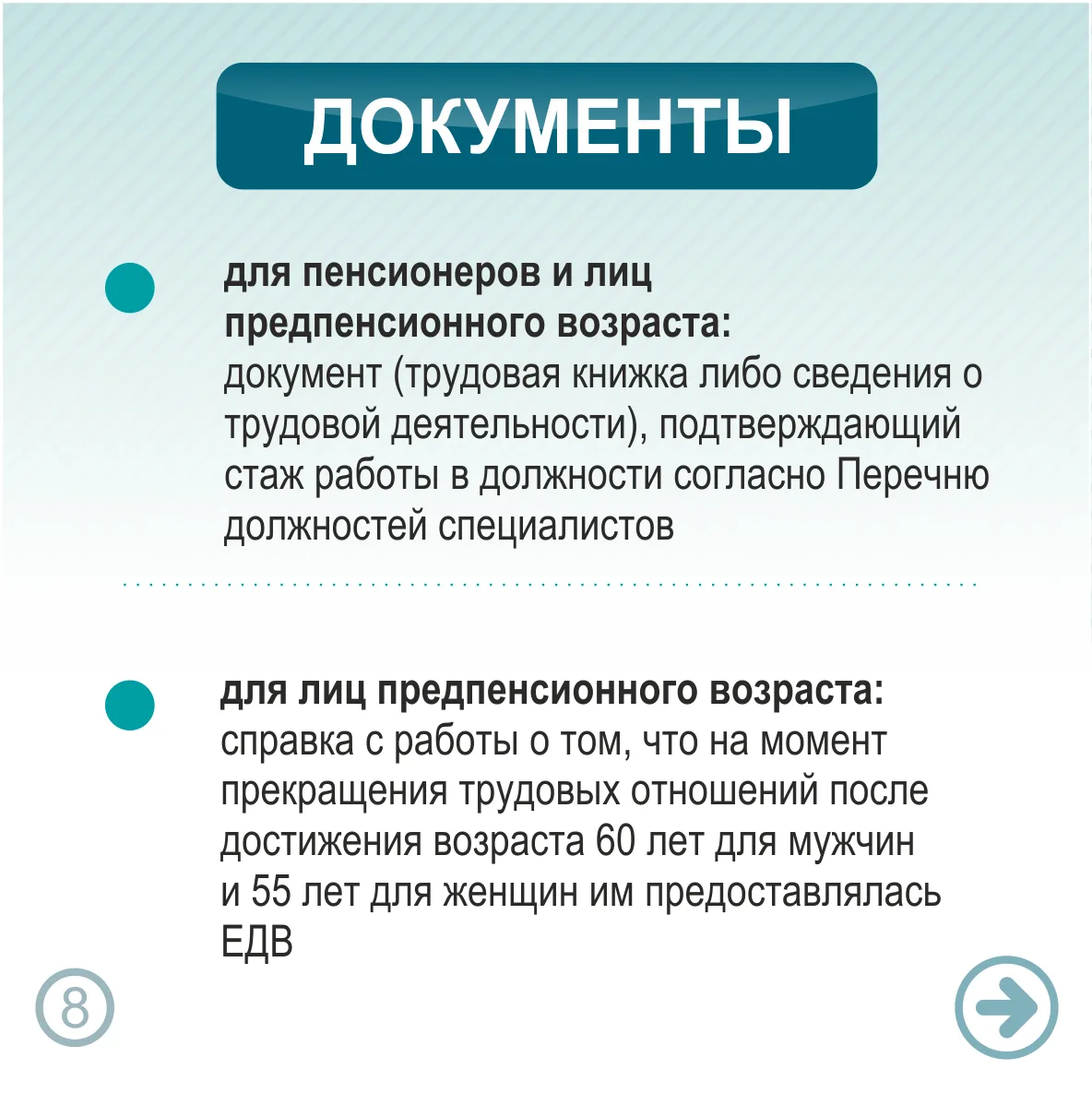 ДОКУМЕНТЫ

для пенсионеров и лиц предпенсионного возраста:
документ (трудовая книжка либо сведения о трудовой деятельности), подтверждающий стаж работы в должности согласно Перечню должностей специалистов

для лиц предпенсионного возраста:
справка с работы о том, что на момент прекращения трудовых отношений после достижения возраста 60 лет для мужчин и 55 лет для женщин им предоставлялась ЕДВ

8